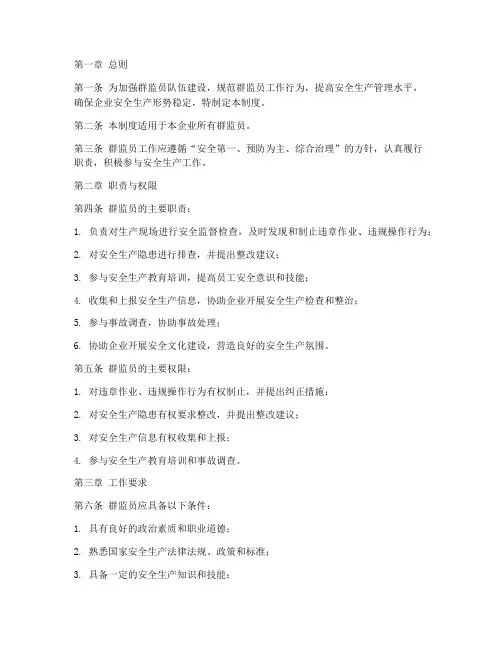 第一章 总则

第一条 为加强群监员队伍建设，规范群监员工作行为，提高安全生产管理水平，确保企业安全生产形势稳定，特制定本制度。

第二条 本制度适用于本企业所有群监员。

第三条 群监员工作应遵循“安全第一、预防为主、综合治理”的方针，认真履行职责，积极参与安全生产工作。

第二章 职责与权限

第四条 群监员的主要职责：

1. 负责对生产现场进行安全监督检查，及时发现和制止违章作业、违规操作行为；

2. 对安全生产隐患进行排查，并提出整改建议；

3. 参与安全生产教育培训，提高员工安全意识和技能；

4. 收集和上报安全生产信息，协助企业开展安全生产检查和整治；

5. 参与事故调查，协助事故处理；

6. 协助企业开展安全文化建设，营造良好的安全生产氛围。

第五条 群监员的主要权限：

1. 对违章作业、违规操作行为有权制止，并提出纠正措施；

2. 对安全生产隐患有权要求整改，并提出整改建议；

3. 对安全生产信息有权收集和上报；

4. 参与安全生产教育培训和事故调查。

第三章 工作要求

第六条 群监员应具备以下条件：

1. 具有良好的政治素质和职业道德；

2. 熟悉国家安全生产法律法规、政策和标准；

3. 具备一定的安全生产知识和技能；